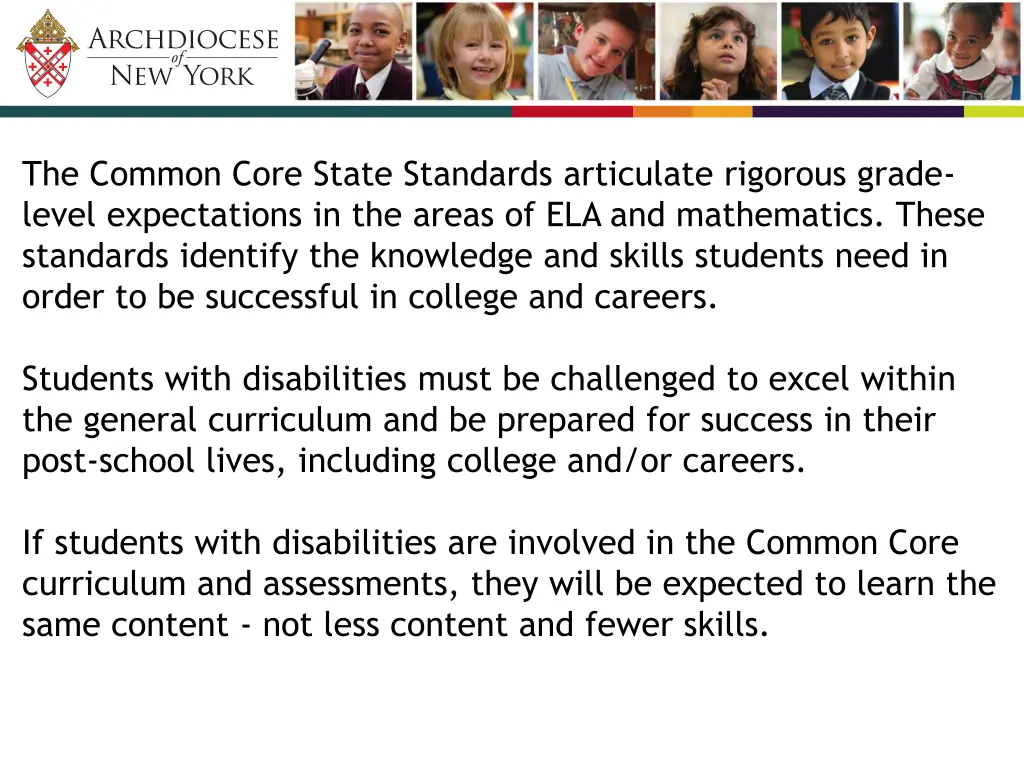 ARCHDIOCESE of NEW YORK

The Common Core State Standards articulate rigorous grade-level expectations in the areas of ELA and mathematics. These standards identify the knowledge and skills students need in order to be successful in college and careers.

Students with disabilities must be challenged to excel within the general curriculum and be prepared for success in their post-school lives, including college and/or careers.

If students with disabilities are involved in the Common Core curriculum and assessments, they will be expected to learn the same content - not less content and fewer skills.